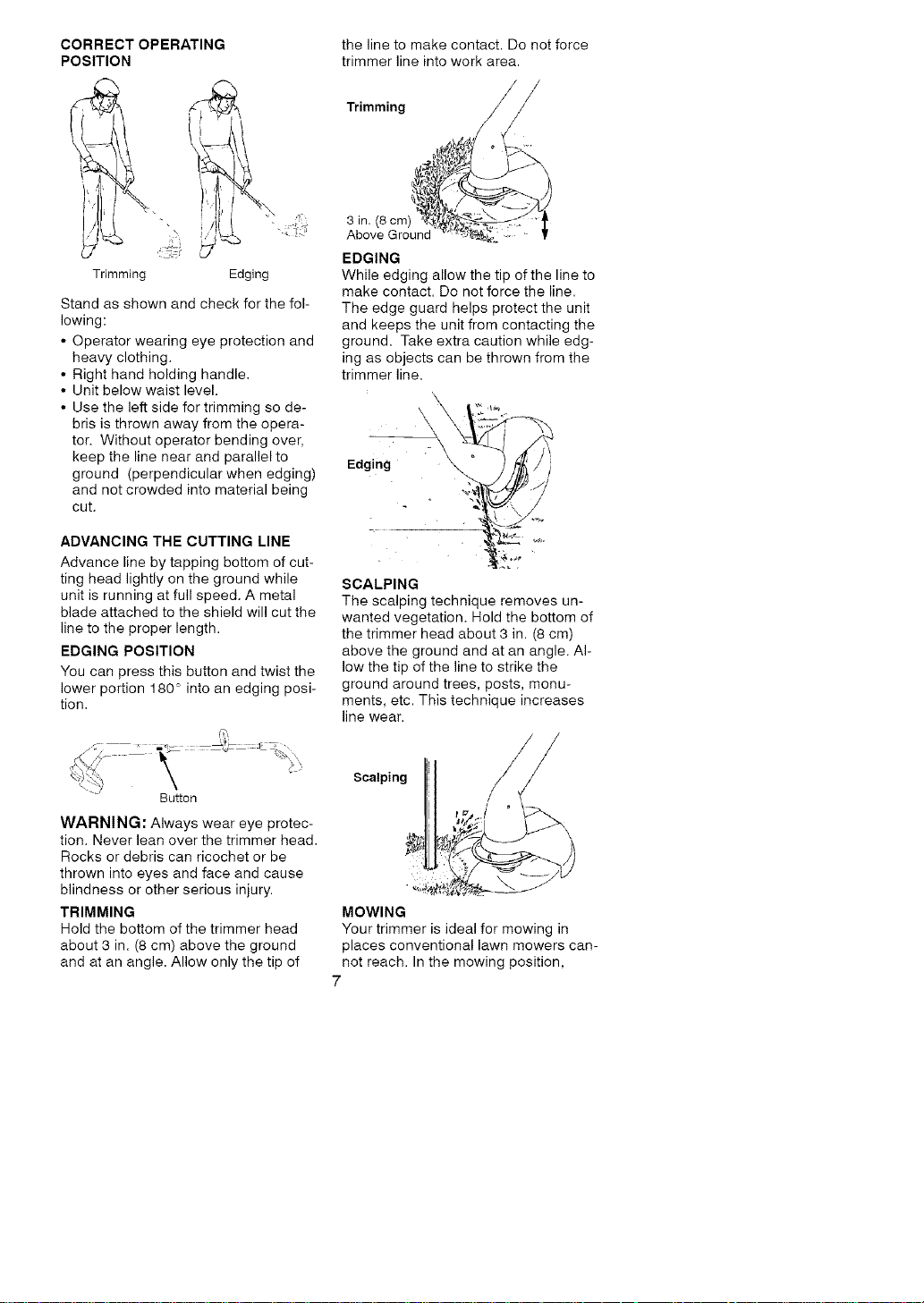 CORRECT OPERATING POSITION

Trimming

Edging

Stand as shown and check for the following:

• Operator wearing eye protection and heavy clothing.
• Right hand holding handle.
• Unit below waist level.
• Use the left side for trimming so debris is thrown away from the operator. Without operator bending over, keep the line near and parallel to ground (perpendicular when edging) and not crowded into material being cut.

ADVANCING THE CUTTING LINE

Advance line by tapping bottom of cutting head lightly on the ground while unit is running at full speed. A metal blade attached to the shield will cut the line to the proper length.

EDGING POSITION

You can press this button and twist the lower portion 180° into an edging position.

Button

WARNING: Always wear eye protection. Never lean over the trimmer head. Rocks or debris can ricochet or be thrown into eyes and face and cause blindness or other serious injury.

TRIMMING

Hold the bottom of the trimmer head about 3 in. (8 cm) above the ground and at an angle. Allow only the tip of the line to make contact. Do not force trimmer line into work area.

Trimming

3 in. (8 cm) Above Ground

EDGING

While edging allow the tip of the line to make contact. Do not force the line. The edge guard helps protect the unit and keeps the unit from contacting the ground. Take extra caution while edging as objects can be thrown from the trimmer line.

Edging

SCALPING

The scalping technique removes unwanted vegetation. Hold the bottom of the trimmer head about 3 in. (8 cm) above the ground and at an angle. Allow the tip of the line to strike the ground around trees, posts, monuments, etc. This technique increases line wear.

Scalping

MOWING

Your trimmer is ideal for mowing in places conventional lawn mowers cannot reach. In the mowing position,

7